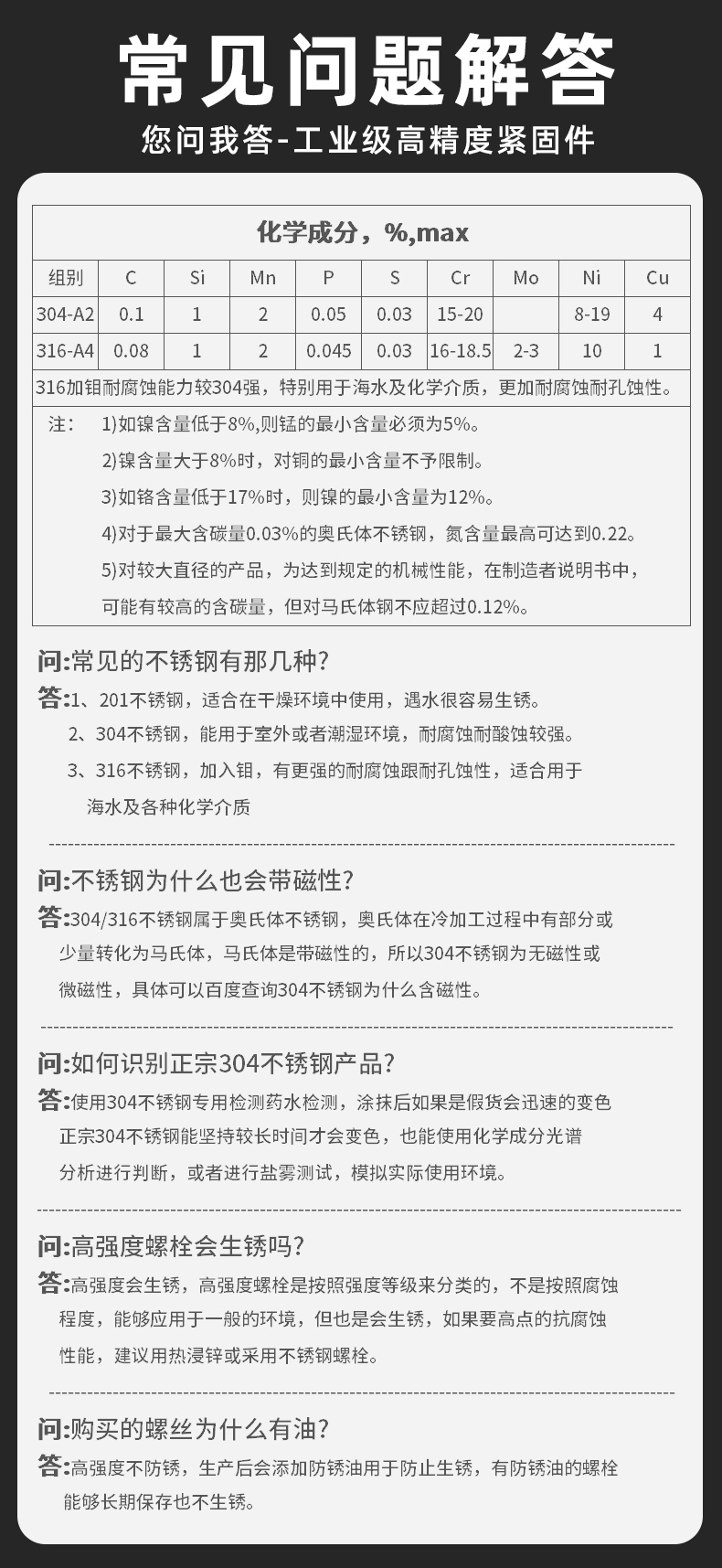 常见问题解答

您问我答-工业级高精度紧固件

化学成分，%,max

| 组别 | C | Si | Mn | P | S | Cr | Mo | Ni | Cu |
|---|---|---|---|---|---|---|---|---|---|
| 304-A2 | 0.1 | 1 | 2 | 0.05 | 0.03 | 15-20 |  | 8-19 | 4 |
| 316-A4 | 0.08 | 1 | 2 | 0.045 | 0.03 | 16-18.5 | 2-3 | 10 | 1 |

316加钼耐腐蚀能力较304强，特别用于海水及化学介质，更加耐腐蚀耐孔蚀性。

注： 1)如镍含量低于8%,则锰的最小含量必须为5%。
2)镍含量大于8%时，对铜的最小含量不予限制。
3)如铬含量低于17%时，则镍的最小含量为12%。
4)对于最大含碳量0.03%的奥氏体不锈钢，氮含量最高可达到0.22。
5)对较大直径的产品，为达到规定的机械性能，在制造者说明书中，可能有较高的含碳量，但对马氏体钢不应超过0.12%。

问:常见的不锈钢有那几种?
答:1、201不锈钢，适合在干燥环境中使用，遇水很容易生锈。
2、304不锈钢，能用于室外或者潮湿环境，耐腐蚀耐酸蚀较强。
3、316不锈钢，加入钼，有更强的耐腐蚀跟耐孔蚀性，适合用于海水及各种化学介质

问:不锈钢为什么也会带磁性?
答:304/316不锈钢属于奥氏体不锈钢，奥氏体在冷加工过程中有部分或少量转化为马氏体，马氏体是带磁性的，所以304不锈钢为无磁性或微磁性，具体可以百度查询304不锈钢为什么含磁性。

问:如何识别正宗304不锈钢产品?
答:使用304不锈钢专用检测药水检测，涂抹后如果是假货会迅速的变色正宗304不锈钢能坚持较长时间才会变色，也能使用化学成分光谱分析进行判断，或者进行盐雾测试，模拟实际使用环境。

问:高强度螺栓会生锈吗?
答:高强度会生锈，高强度螺栓是按照强度等级来分类的，不是按照腐蚀程度，能够应用于一般的环境，但也是会生锈，如果要高点的抗腐蚀性能，建议用热浸锌或采用不锈钢螺栓。

问:购买的螺丝为什么有油?
答:高强度不防锈，生产后会添加防锈油用于防止生锈，有防锈油的螺栓能够长期保存也不生锈。